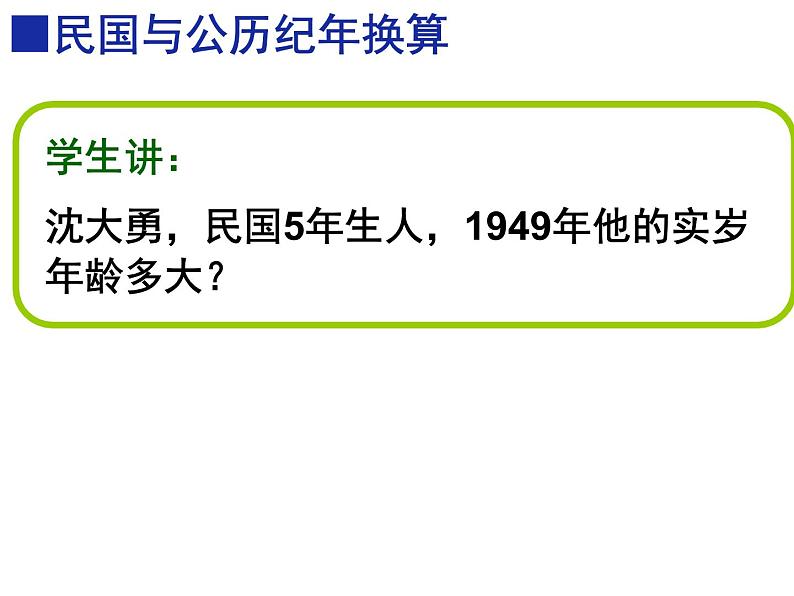 ■民国与公历纪年换算

学生讲：

沈大勇，民国5年生人，1949年他的实岁年龄多大？